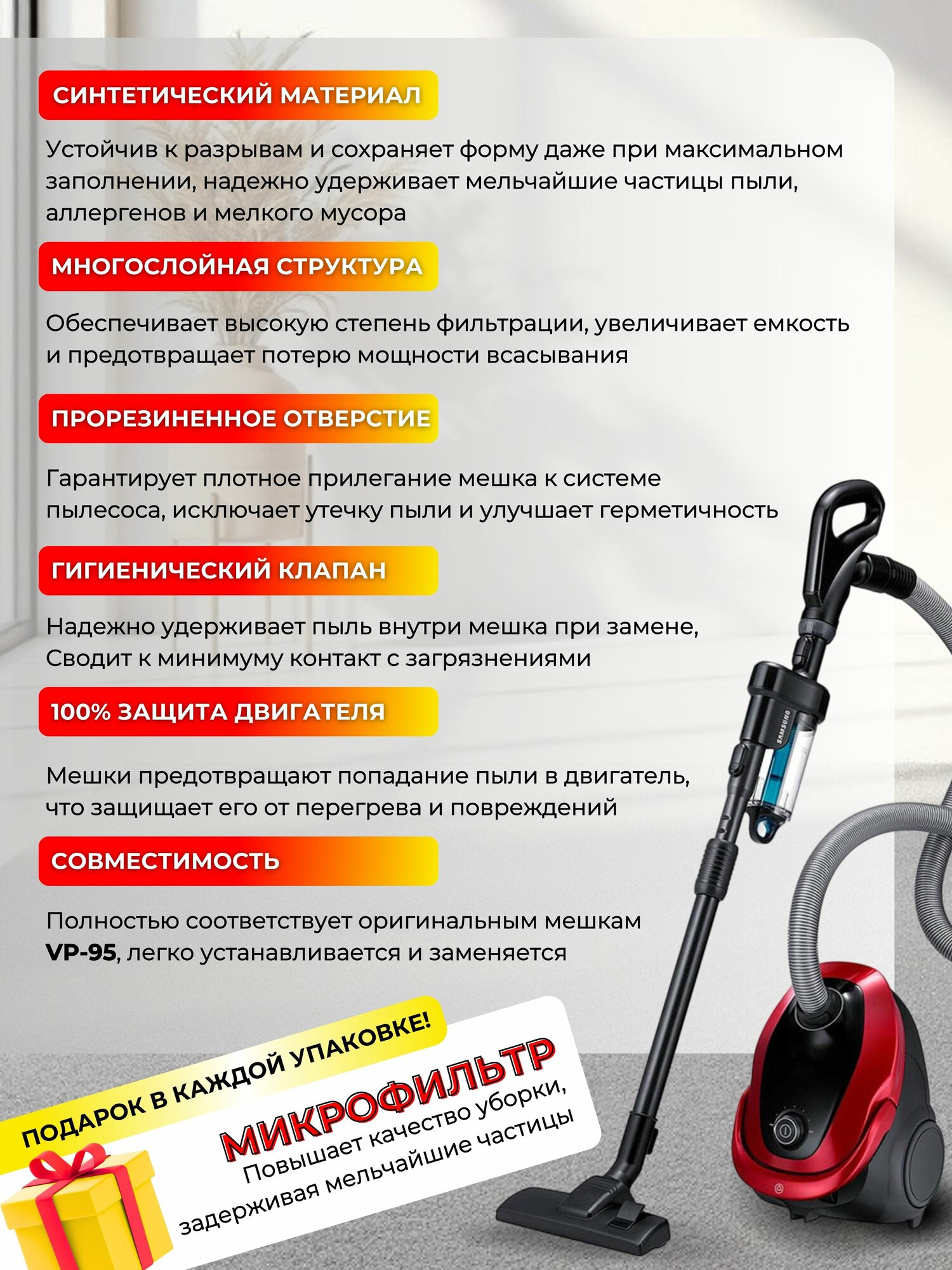 СИНТЕТИЧЕСКИЙ МАТЕРИАЛ

Устойчив к разрывам и сохраняет форму даже при максимальном заполнении, надежно удерживает мельчайшие частицы пыли, аллергенов и мелкого мусора

МНОГОСЛОЙНАЯ СТРУКТУРА

Обеспечивает высокую степень фильтрации, увеличивает емкость и предотвращает потерю мощности всасывания

ПРОРЕЗИНЕННОЕ ОТВЕРСТИЕ

Гарантирует плотное прилегание мешка к системе пылесоса, исключает утечку пыли и улучшает герметичность

ГИГИЕНИЧЕСКИЙ КЛАПАН

Надежно удерживает пыль внутри мешка при замене, Сводит к минимуму контакт с загрязнениями

100% ЗАЩИТА ДВИГАТЕЛЯ

Мешки предотвращают попадание пыли в двигатель, что защищает его от перегрева и повреждений

СОВМЕСТИМОСТЬ

Полностью соответствует оригинальным мешкам VP-95, легко устанавливается и заменяется

ПОДАРОК В КАЖДОЙ УПАКОВКЕ!

МИКРОФИЛЬТР

Повышает качество уборки, задерживая мельчайшие частицы

SAMSUNG